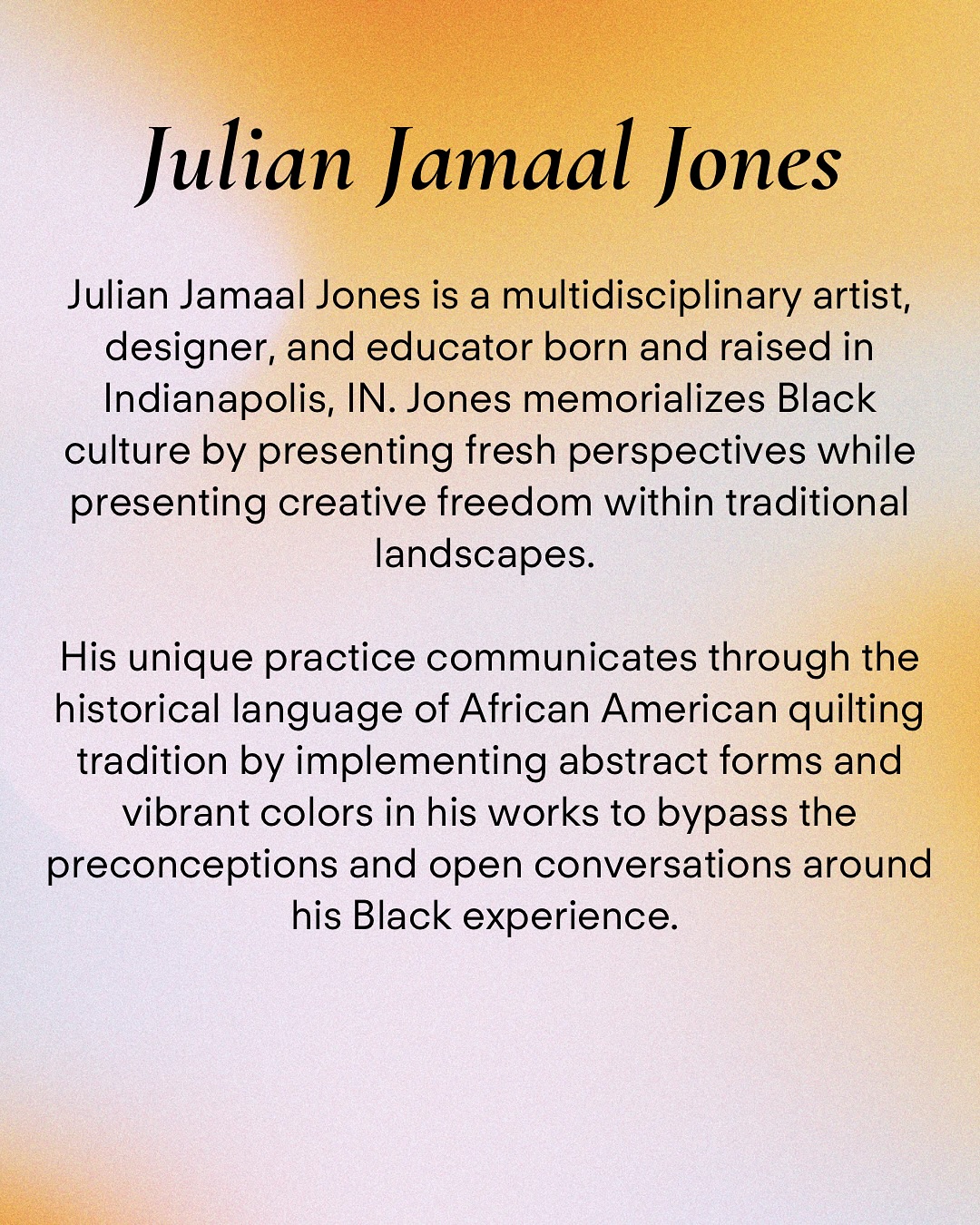 Julian Jamaal Jones

Julian Jamaal Jones is a multidisciplinary artist, designer, and educator born and raised in Indianapolis, IN. Jones memorializes Black culture by presenting fresh perspectives while presenting creative freedom within traditional landscapes.

His unique practice communicates through the historical language of African American quilting tradition by implementing abstract forms and vibrant colors in his works to bypass the preconceptions and open conversations around his Black experience.